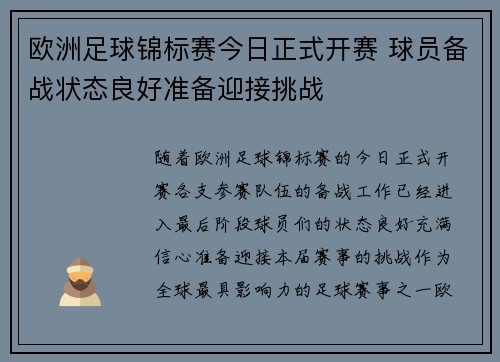 欧洲足球锦标赛今日正式开赛 球员备战状态良好准备迎接挑战

随着欧洲足球锦标赛的今日正式开赛各支参赛队伍的备战工作已经进入最后阶段球员们的状态良好充满信心准备迎接本届赛事的挑战作为全球最具影响力的足球赛事之一欧